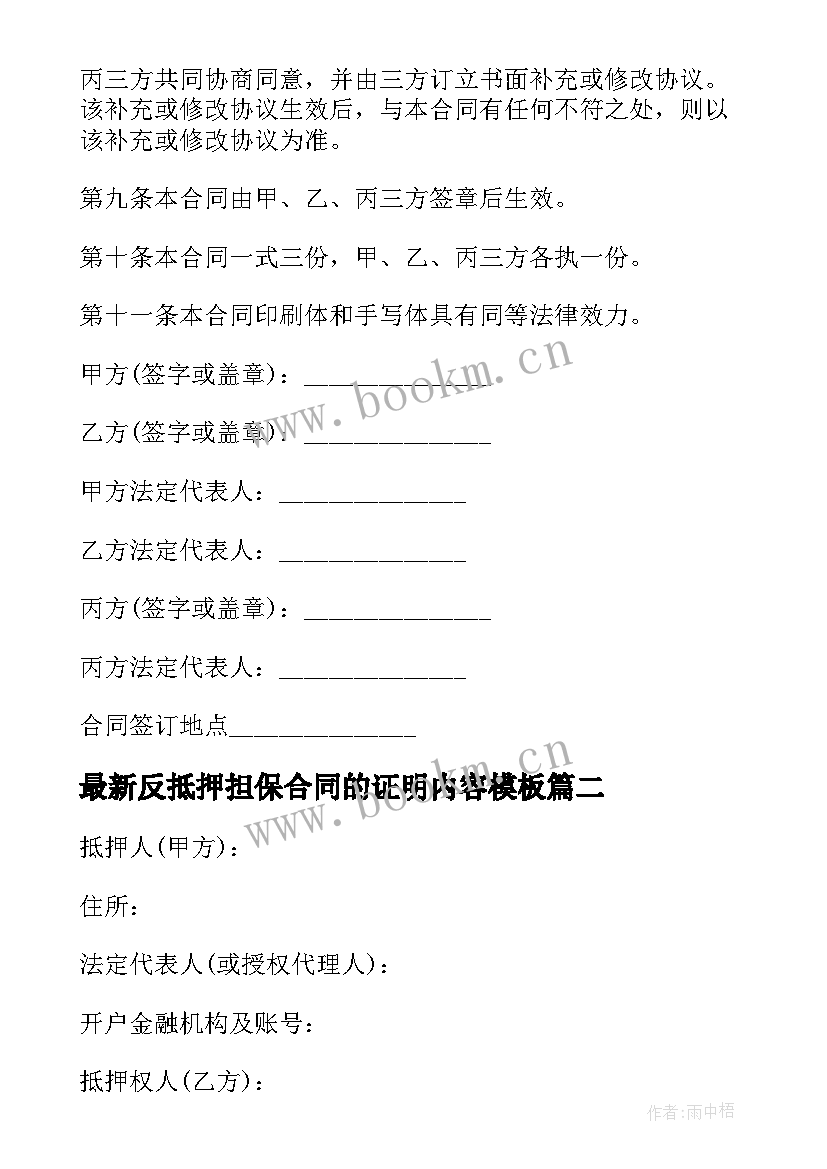 丙三方共同协商同意，并由三方订立书面补充或修改协议。该补充或修改协议生效后，与本合同有任何不符之处，则以该补充或修改协议为准。

第九条本合同由甲、乙、丙三方签章后生效。

第十条本合同一式三份，甲、乙、丙三方各执一份。

第十一条本合同印刷体和手写体具有同等法律效力。

甲方(签字或盖章)：______________

乙方(签字或盖章)：______________

甲方法定代表人：______________

乙方法定代表人：______________

丙方(签字或盖章)：______________

丙方法定代表人：______________

合同签订地点______________

www.bookm.cn

最新反抵押担保合同的证明内容模板篇二

www.bookm.cn

抵押人(甲方)：

住所：

法定代表人(或授权代理人)：

开户金融机构及账号：

抵押权人(乙方)：

作者:雨中梧